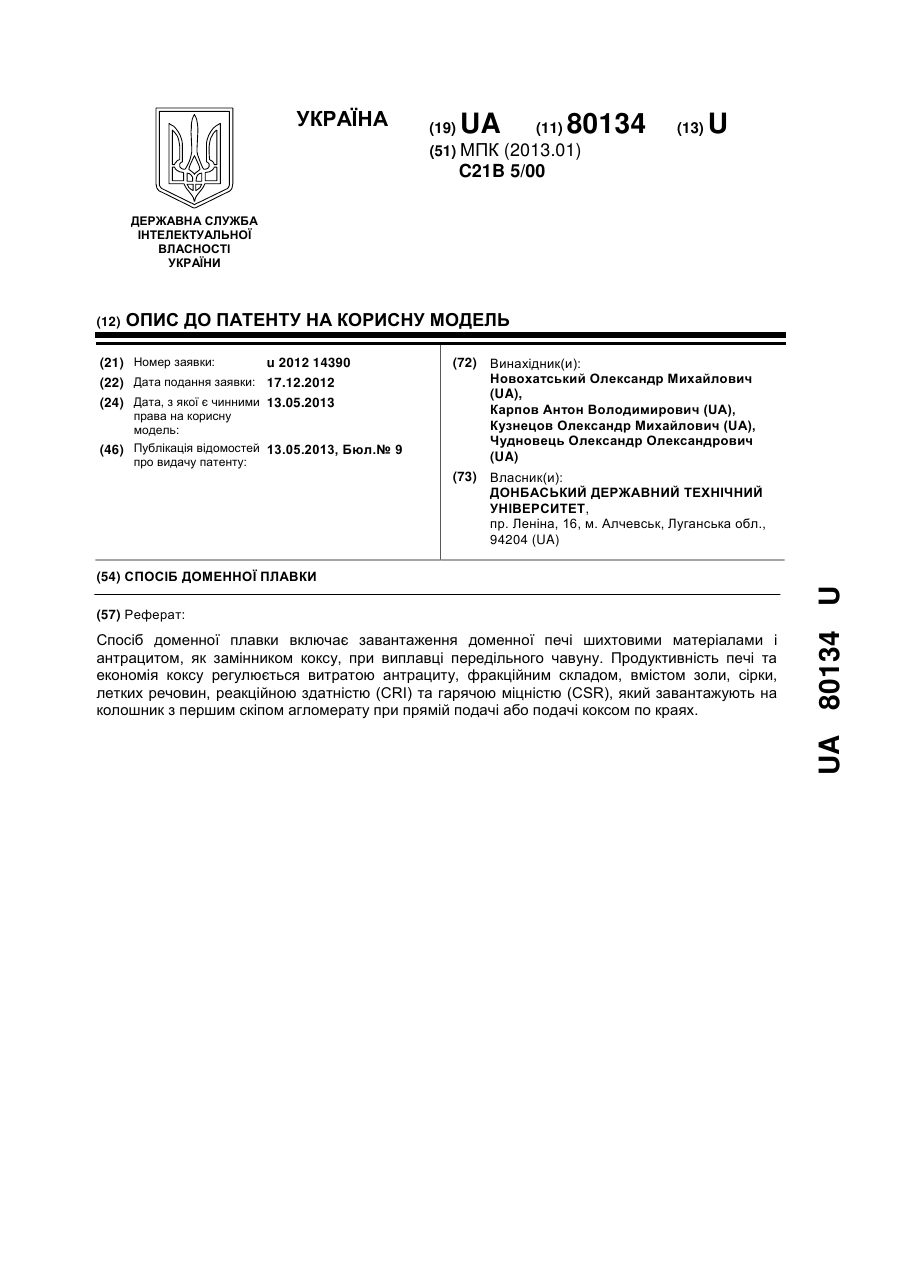 УКРАЇНА

(19) UA (11) 80134 (13) U

(51) МПК (2013.01)
C21B 5/00

ДЕРЖАВНА СЛУЖБА ІНТЕЛЕКТУАЛЬНОЇ ВЛАСНОСТІ УКРАЇНИ

(12) ОПИС ДО ПАТЕНТУ НА КОРИСНУ МОДЕЛЬ

(21) Номер заявки: u 2012 14390
(22) Дата подання заявки: 17.12.2012
(24) Дата, з якої є чинними права на корисну модель: 13.05.2013
(46) Публікація відомостей про видачу патенту: 13.05.2013, Бюл.№ 9

(72) Винахідник(и):
Новохатський Олександр Михайлович (UA),
Карпов Антон Володимирович (UA),
Кузнецов Олександр Михайлович (UA),
Чудновець Олександр Олександрович (UA)

(73) Власник(и):
ДОНБАСЬКИЙ ДЕРЖАВНИЙ ТЕХНІЧНИЙ УНІВЕРСИТЕТ,
пр. Леніна, 16, м. Алчевськ, Луганська обл., 94204 (UA)

(54) СПОСІБ ДОМЕННОЇ ПЛАВКИ

(57) Реферат:

Спосіб доменної плавки включає завантаження доменної печі шихтовими матеріалами і антрацитом, як замінником коксу, при виплавці передільного чавуну. Продуктивність печі та економія коксу регулюється витратою антрациту, фракційним складом, вмістом золи, сірки, летких речовин, реакційною здатністю (CRI) та гарячою міцністю (CSR), який завантажують на колошник з першим скіпом агломерату при прямій подачі або подачі коксом по краях.

UA 80134 U